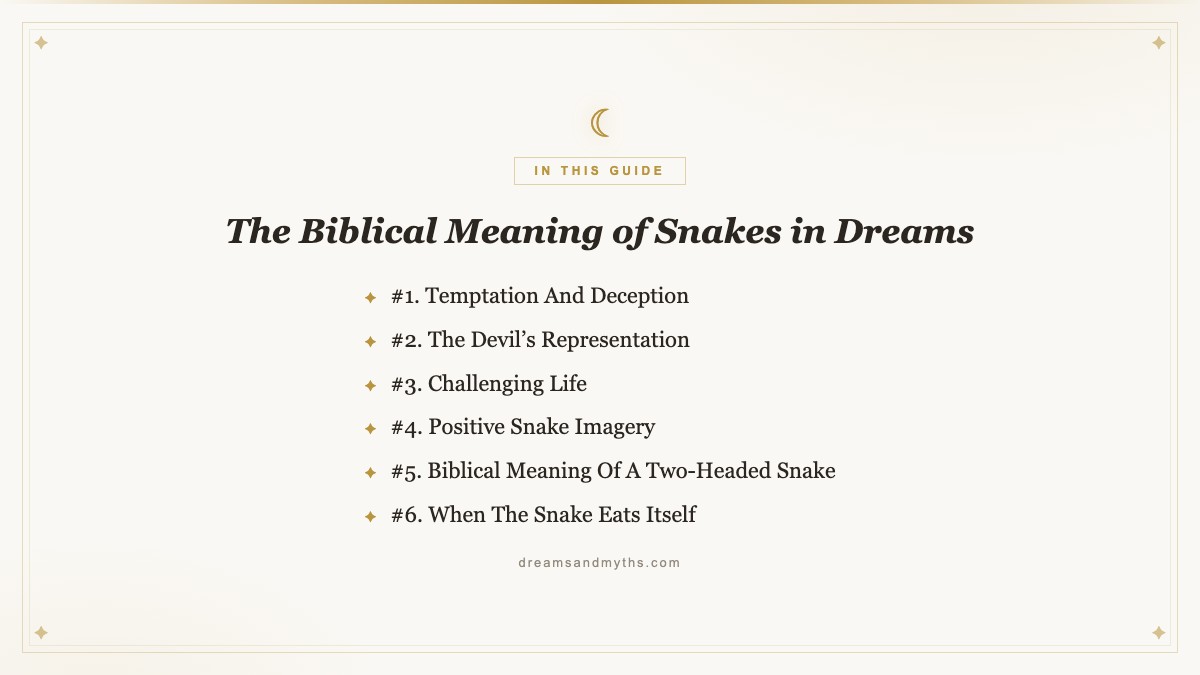 IN THIS GUIDE

The Biblical Meaning of Snakes in Dreams

#1. Temptation And Deception

#2. The Devil's Representation

#3. Challenging Life

#4. Positive Snake Imagery

#5. Biblical Meaning Of A Two-Headed Snake

#6. When The Snake Eats Itself

dreamsandmyths.com